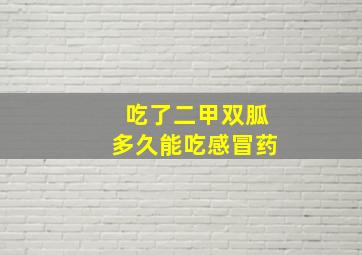 吃了二甲双胍
多久能吃感冒药